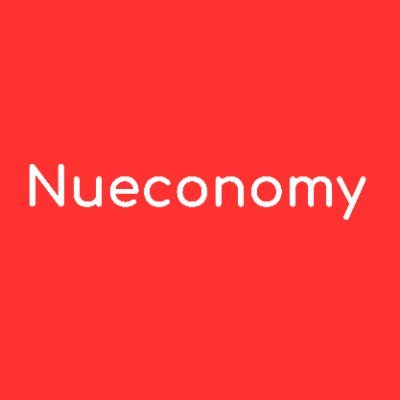 Nueconomy